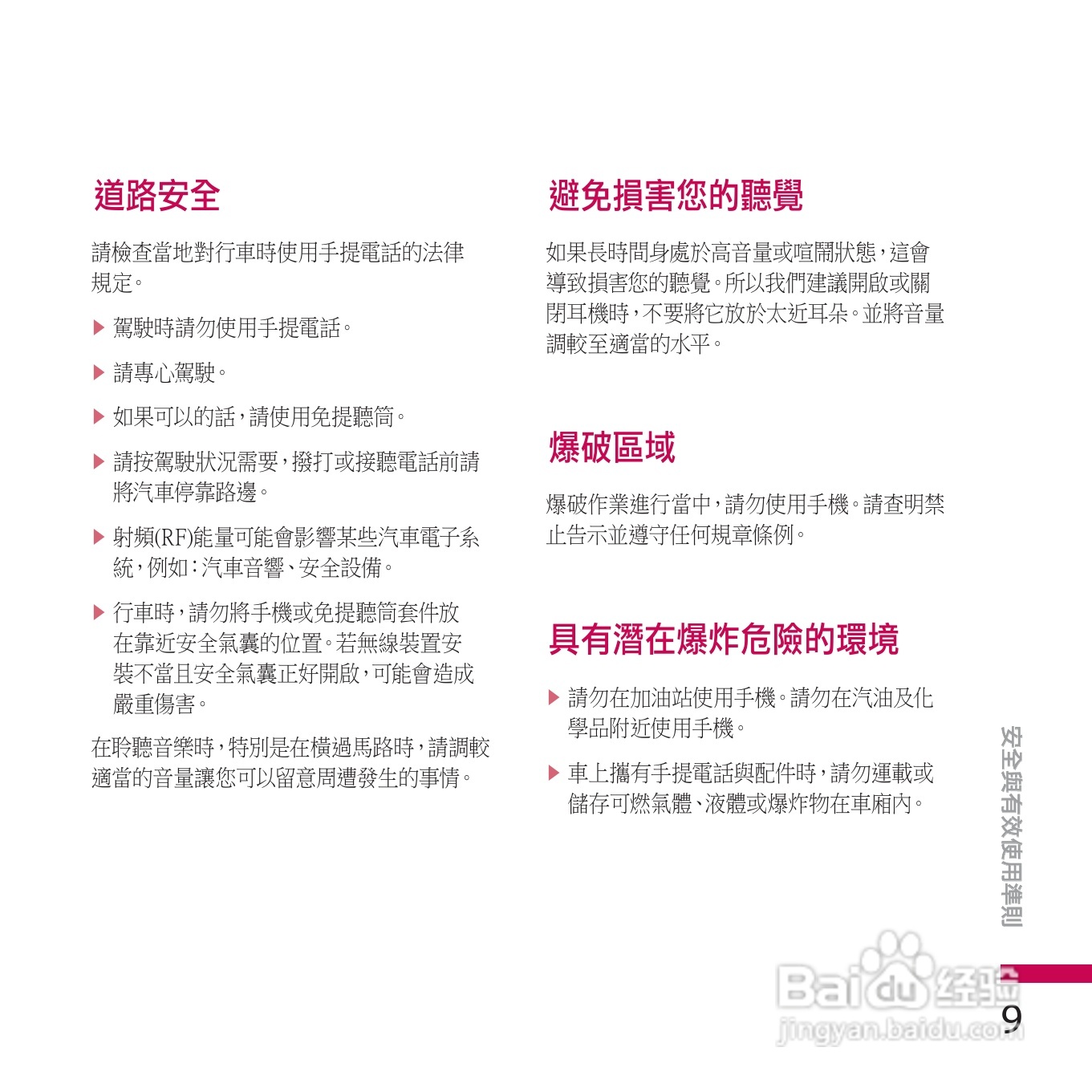 道路安全

請檢查當地對行車時使用手提電話的法律規定。

▶ 駕駛時請勿使用手提電話。

▶ 請專心駕駛。

▶ 如果可以的話，請使用免提聽筒。

▶ 請按駕駛狀況需要，撥打或接聽電話前請將汽車停靠路邊。

▶ 射頻(RF)能量可能會影響某些汽車電子系統，例如：汽車音響、安全設備。

▶ 行車時，請勿將手機或免提聽筒套件放在靠近安全氣囊的位置。若無線裝置安裝不當且安全氣囊正好開啟，可能會造成嚴重傷害。

在聆聽音樂時，特別是在橫過馬路時，請調較適當的音量讓您可以留意周遭發生的事情。

避免損害您的聽覺

如果長時間身處於高音量或喧鬧狀態，這會導致損害您的聽覺。所以我們建議開啟或關閉耳機時，不要將它放於太近耳朵。並將音量調較至適當的水平。

爆破區域

爆破作業進行當中，請勿使用手機。請查明禁止告示並遵守任何規章條例。

具有潛在爆炸危險的環境

▶ 請勿在加油站使用手機。請勿在汽油及化學品附近使用手機。

▶ 車上攜有手提電話與配件時，請勿運載或儲存可燃氣體、液體或爆炸物在車廂內。

安全與有效使用準則

Baidu 经验
jingyan.baidu.com

9